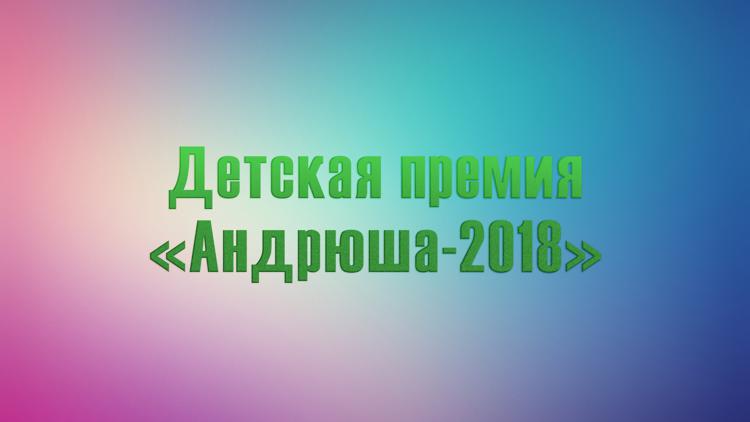 Детская премия
«Андрюша-2018»